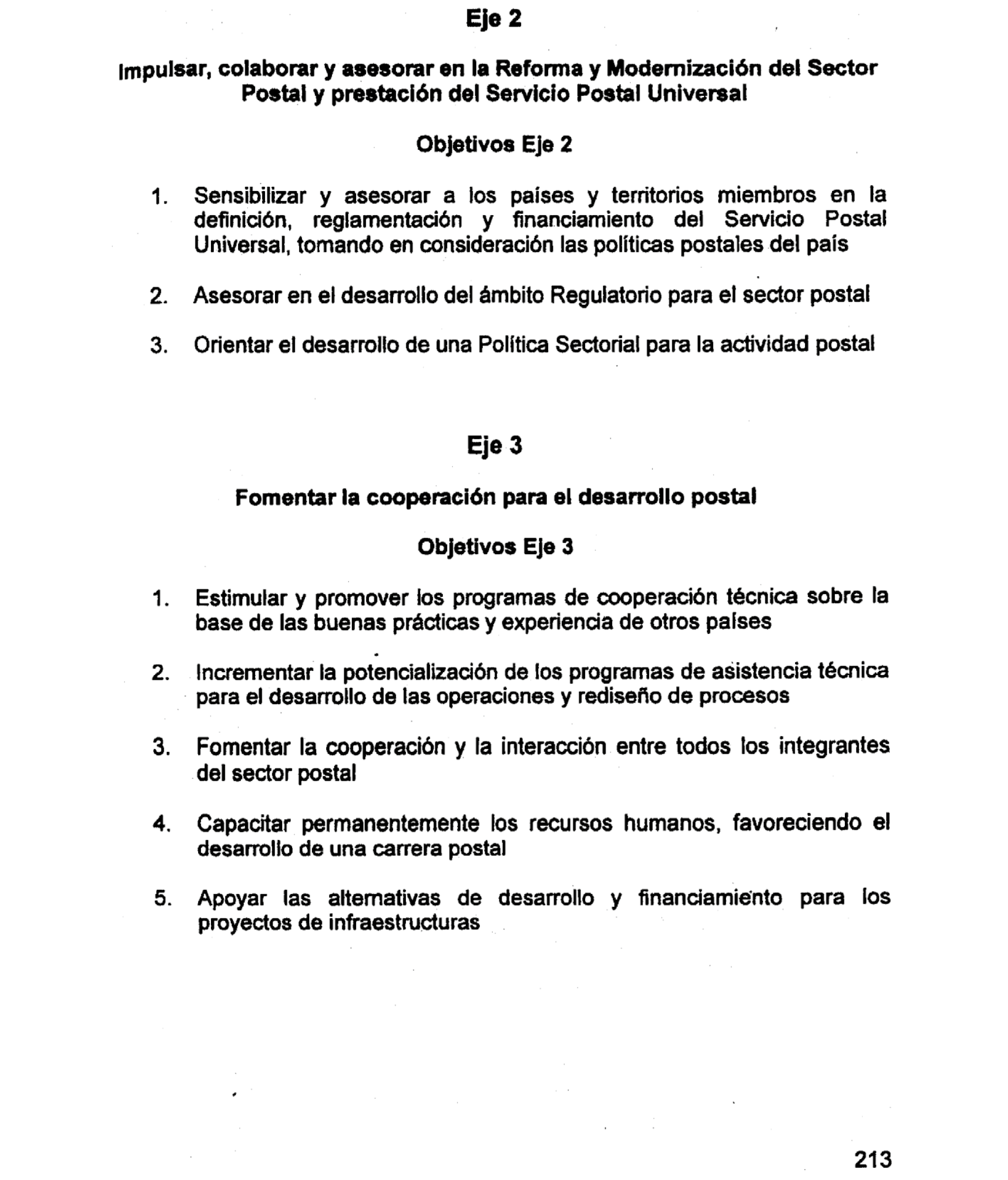 Eje 2

Impulsar, colaborar y asesorar en la Reforma y Modernización del Sector Postal y prestación del Servicio Postal Universal

Objetivos Eje 2

1. Sensibilizar y asesorar a los países y territorios miembros en la definición, reglamentación y financiamiento del Servicio Postal Universal, tomando en consideración las políticas postales del país

2. Asesorar en el desarrollo del ámbito Regulatorio para el sector postal

3. Orientar el desarrollo de una Política Sectorial para la actividad postal

Eje 3

Fomentar la cooperación para el desarrollo postal

Objetivos Eje 3

1. Estimular y promover los programas de cooperación técnica sobre la base de las buenas prácticas y experiencia de otros países

2. Incrementar la potencialización de los programas de asistencia técnica para el desarrollo de las operaciones y rediseño de procesos

3. Fomentar la cooperación y la interacción entre todos los integrantes del sector postal

4. Capacitar permanentemente los recursos humanos, favoreciendo el desarrollo de una carrera postal

5. Apoyar las alternativas de desarrollo y financiamiento para los proyectos de infraestructuras

213